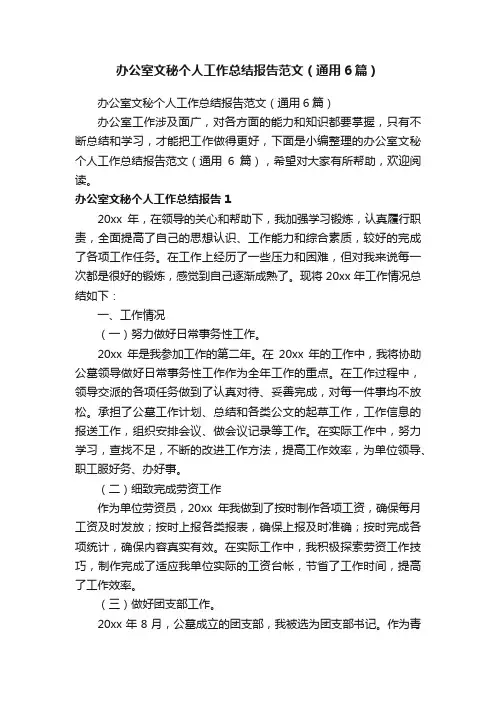 办公室文秘个人工作总结报告范文（通用6篇）

办公室文秘个人工作总结报告范文（通用6篇）

办公室工作涉及面广，对各方面的能力和知识都要掌握，只有不断总结和学习，才能把工作做得更好，下面是小编整理的办公室文秘个人工作总结报告范文（通用 6 篇），希望对大家有所帮助，欢迎阅读。

办公室文秘个人工作总结报告1

20xx 年，在领导的关心和帮助下，我加强学习锻炼，认真履行职责，全面提高了自己的思想认识、工作能力和综合素质，较好的完成了各项工作任务。在工作上经历了一些压力和困难，但对我来说每一次都是很好的锻炼，感觉到自己逐渐成熟了。现将 20xx 年工作情况总结如下：

一、工作情况

（一）努力做好日常事务性工作。

20xx 年是我参加工作的第二年。在 20xx 年的工作中，我将协助公墓领导做好日常事务性工作作为全年工作的重点。在工作过程中，领导交派的各项任务做到了认真对待、妥善完成，对每一件事均不放松。承担了公墓工作计划、总结和各类公文的起草工作，工作信息的报送工作，组织安排会议、做会议记录等工作。在实际工作中，努力学习，查找不足，不断的改进工作方法，提高工作效率，为单位领导、职工服好务、办好事。

（二）细致完成劳资工作

作为单位劳资员，20xx 年我做到了按时制作各项工资，确保每月工资及时发放；按时上报各类报表，确保上报及时准确；按时完成各项统计，确保内容真实有效。在实际工作中，我积极探索劳资工作技巧，制作完成了适应我单位实际的工资台帐，节省了工作时间，提高了工作效率。

（三）做好团支部工作。

20xx 年 8 月，公墓成立的团支部，我被选为团支部书记。作为青